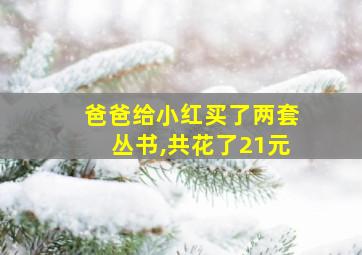 爸爸给小红买了两套丛书,共花了21元